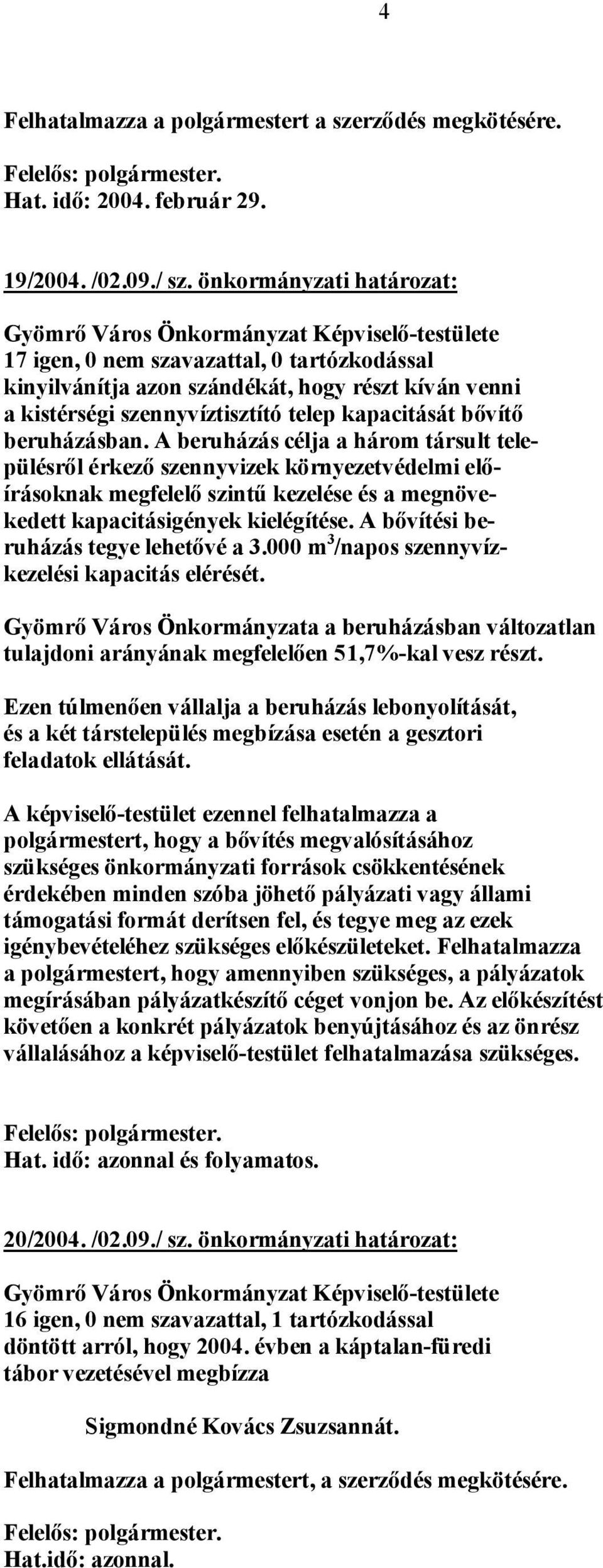 4

Felhatalmazza a polgármestert a szerződés megkötésére.

Felelős: polgármester.
Hat. idő: 2004. február 29.

19/2004. /02.09./ sz. önkormányzati határozat:

Gyömrő Város Önkormányzat Képviselő-testülete 17 igen, 0 nem szavazattal, 0 tartózkodással kinyilvánítja azon szándékát, hogy részt kíván venni a kistérségi szennyvíztisztító telep kapacitását bővítő beruházásban. A beruházás célja a három társult településről érkező szennyvizek környezetvédelmi előírásoknak megfelelő szintű kezelése és a megnövekedett kapacitásigények kielégítése. A bővítési beruházás tegye lehetővé a 3.000 $m^3$/napos szennyvízkezelési kapacitás elérését.

Gyömrő Város Önkormányzata a beruházásban változatlan tulajdoni arányának megfelelően 51,7%-kal vesz részt.

Ezen túlmenően vállalja a beruházás lebonyolítását, és a két társtelepülés megbízása esetén a gesztori feladatok ellátását.

A képviselő-testület ezennel felhatalmazza a polgármestert, hogy a bővítés megvalósításához szükséges önkormányzati források csökkentésének érdekében minden szóba jöhető pályázati vagy állami támogatási formát derítsen fel, és tegye meg az ezek igénybevételéhez szükséges előkészületeket. Felhatalmazza a polgármestert, hogy amennyiben szükséges, a pályázatok megírásában pályázatkészítő céget vonjon be. Az előkészítést követően a konkrét pályázatok benyújtásához és az önrész vállalásához a képviselő-testület felhatalmazása szükséges.

Felelős: polgármester.
Hat. idő: azonnal és folyamatos.

20/2004. /02.09./ sz. önkormányzati határozat:

Gyömrő Város Önkormányzat Képviselő-testülete 16 igen, 0 nem szavazattal, 1 tartózkodással döntött arról, hogy 2004. évben a káptalan-füredi tábor vezetésével megbízza

Sigmondné Kovács Zsuzsannát.

Felhatalmazza a polgármestert, a szerződés megkötésére.

Felelős: polgármester.
Hat.idő: azonnal.